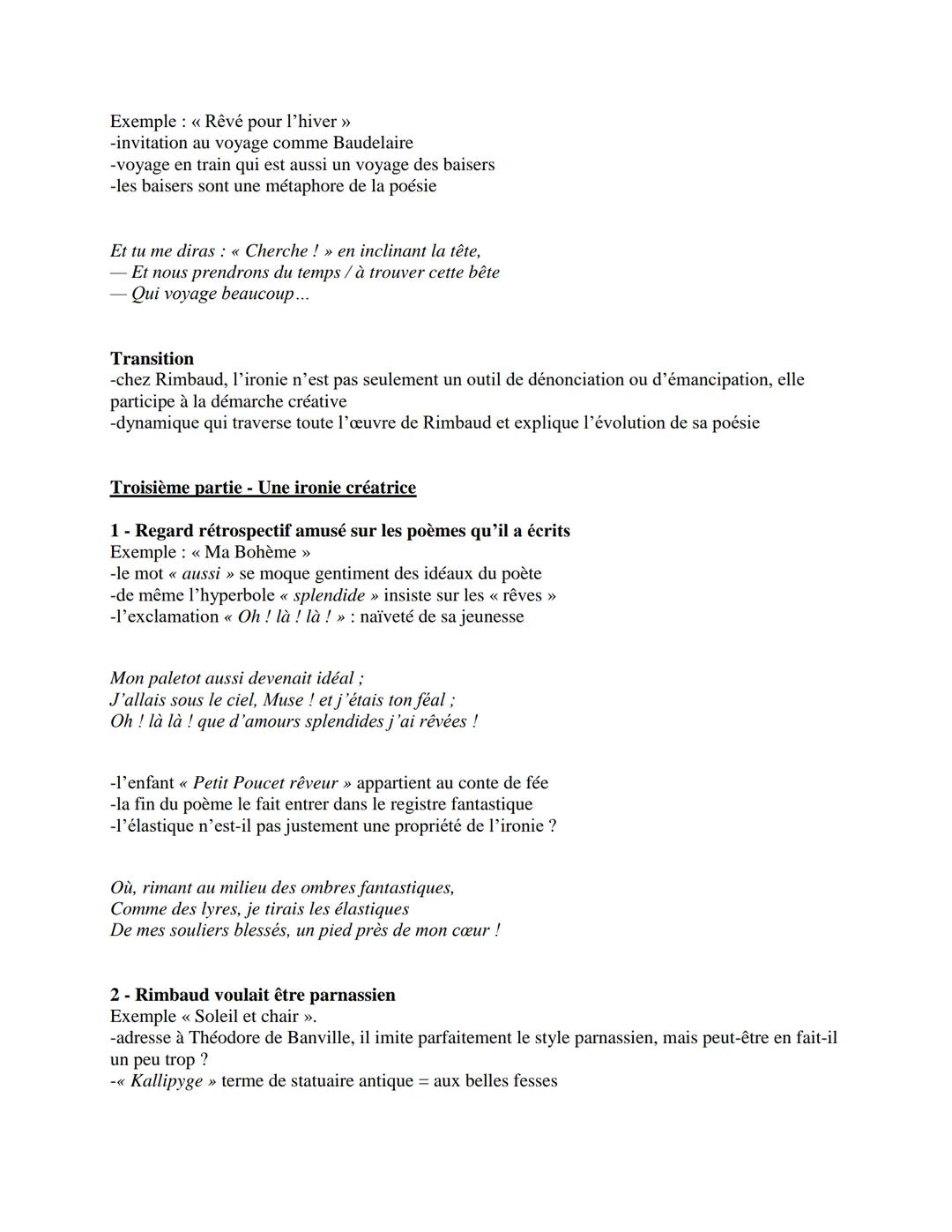 Exemple : « Rêvé pour l'hiver »
-invitation au voyage comme Baudelaire
-voyage en train qui est aussi un voyage des baisers
-les baisers sont une métaphore de la poésie

Et tu me diras : « Cherche ! » en inclinant la tête,
— Et nous prendrons du temps / à trouver cette bête
— Qui voyage beaucoup…

Transition
-chez Rimbaud, l'ironie n'est pas seulement un outil de dénonciation ou d'émancipation, elle participe à la démarche créative
-dynamique qui traverse toute l'œuvre de Rimbaud et explique l'évolution de sa poésie

Troisième partie - Une ironie créatrice

1 - Regard rétrospectif amusé sur les poèmes qu'il a écrits
Exemple : « Ma Bohème »
-le mot « aussi » se moque gentiment des idéaux du poète
-de même l'hyperbole « splendide » insiste sur les « rêves »
-l'exclamation « Oh ! là ! là ! » : naïveté de sa jeunesse

Mon paletot aussi devenait idéal ;
J'allais sous le ciel, Muse ! et j'étais ton féal ;
Oh ! là là ! que d'amours splendides j'ai rêvées !

-l'enfant « Petit Poucet rêveur » appartient au conte de fée
-la fin du poème le fait entrer dans le registre fantastique
-l'élastique n'est-il pas justement une propriété de l'ironie ?

Où, rimant au milieu des ombres fantastiques,
Comme des lyres, je tirais les élastiques
De mes souliers blessés, un pied près de mon cœur !

2 - Rimbaud voulait être parnassien
Exemple « Soleil et chair ».
-adresse à Théodore de Banville, il imite parfaitement le style parnassien, mais peut-être en fait-il un peu trop ?
-« Kallipyge » terme de statuaire antique = aux belles fesses